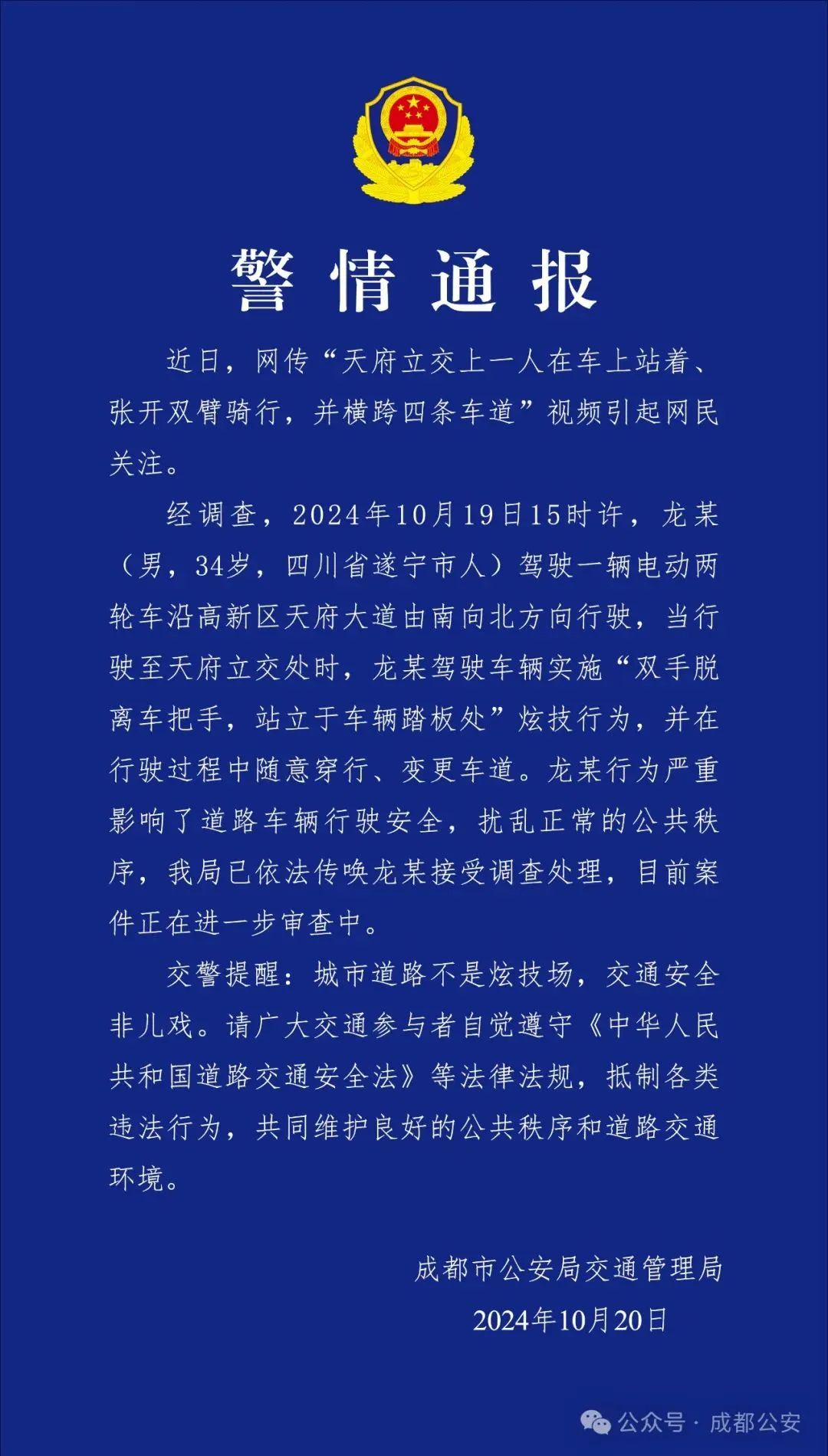 警情通报

近日，网传“天府立交上一人在车上站着、张开双臂骑行，并横跨四条车道”视频引起网民关注。

经调查，2024年10月19日15时许，龙某（男，34岁，四川省遂宁市人）驾驶一辆电动两轮车沿高新区天府大道由南向北方向行驶，当行驶至天府立交处时，龙某驾驶车辆实施“双手脱离车把手，站立于车辆踏板处”炫技行为，并在行驶过程中随意穿行、变更车道。龙某行为严重影响了道路车辆行驶安全，扰乱正常的公共秩序，我局已依法传唤龙某接受调查处理，目前案件正在进一步审查中。

交警提醒：城市道路不是炫技场，交通安全非儿戏。请广大交通参与者自觉遵守《中华人民共和国道路交通安全法》等法律法规，抵制各类违法行为，共同维护良好的公共秩序和道路交通环境。

成都市公安局交通管理局
2024年10月20日

公众号 · 成都公安